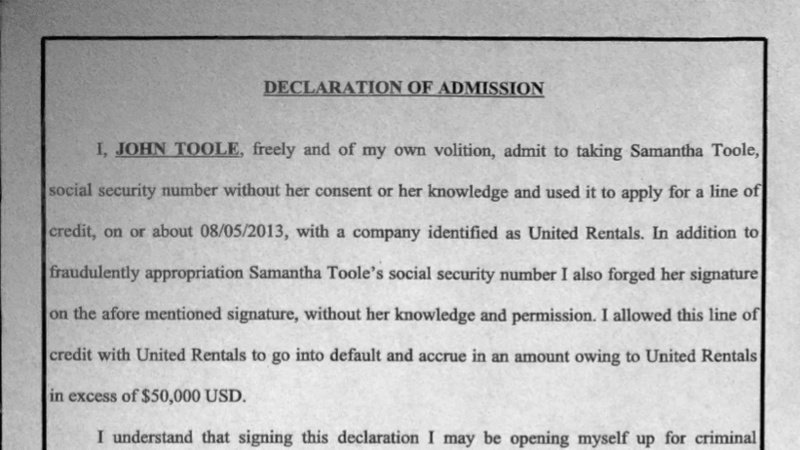 DECLARATION OF ADMISSION

I, JOHN TOOLE, freely and of my own volition, admit to taking Samantha Toole, social security number without her consent or her knowledge and used it to apply for a line of credit, on or about 08/05/2013, with a company identified as United Rentals. In addition to fraudulently appropriation Samantha Toole's social security number I also forged her signature on the afore mentioned signature, without her knowledge and permission. I allowed this line of credit with United Rentals to go into default and accrue in an amount owing to United Rentals in excess of $50,000 USD.

I understand that signing this declaration I may be opening myself up for criminal